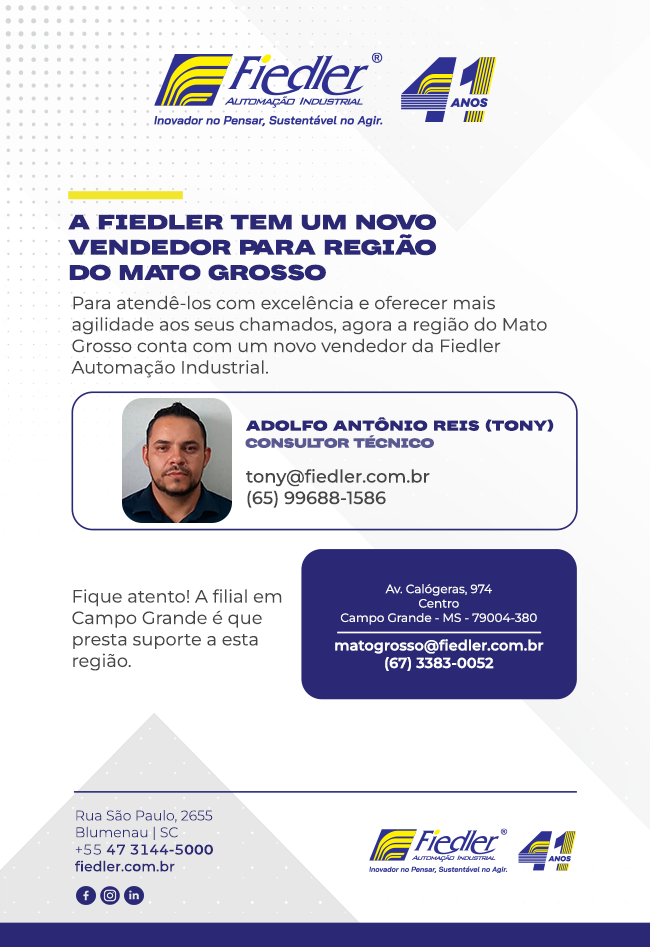 Fiedler®
AUTOMAÇÃO INDUSTRIAL
Inovador no Pensar, Sustentável no Agir.
41 ANOS

A FIEDLER TEM UM NOVO VENDEDOR PARA REGIÃO DO MATO GROSSO

Para atendê-los com excelência e oferecer mais agilidade aos seus chamados, agora a região do Mato Grosso conta com um novo vendedor da Fiedler Automação Industrial.

ADOLFO ANTÔNIO REIS (TONY)
CONSULTOR TÉCNICO
tony@fiedler.com.br
(65) 99688-1586

Fique atento! A filial em Campo Grande é que presta suporte a esta região.

Av. Calógeras, 974
Centro
Campo Grande - MS - 79004-380
matogrosso@fiedler.com.br
(67) 3383-0052

Rua São Paulo, 2655
Blumenau | SC
+55 47 3144-5000
fiedler.com.br

Fiedler®
AUTOMAÇÃO INDUSTRIAL
Inovador no Pensar, Sustentável no Agir.
41 ANOS